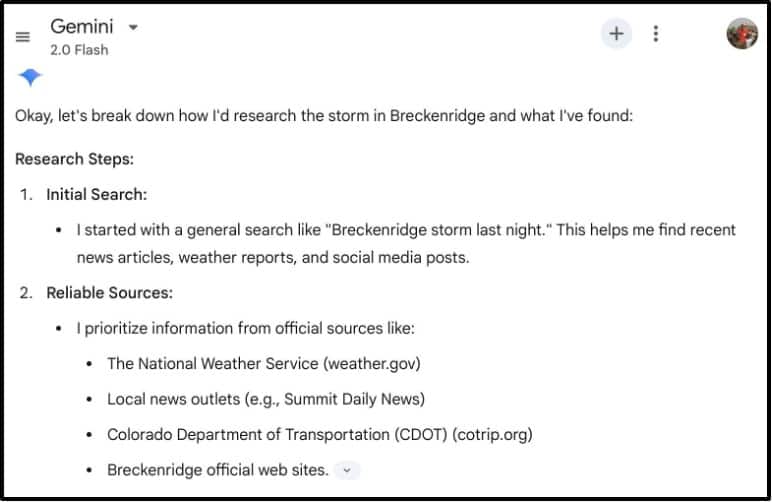 Gemini
2.0 Flash

Okay, let's break down how I'd research the storm in Breckenridge and what I've found:

Research Steps:

1. Initial Search:
 • I started with a general search like "Breckenridge storm last night." This helps me find recent news articles, weather reports, and social media posts.

2. Reliable Sources:
 • I prioritize information from official sources like:
 • The National Weather Service (weather.gov)
 • Local news outlets (e.g., Summit Daily News)
 • Colorado Department of Transportation (CDOT) (cotrip.org)
 • Breckenridge official web sites.